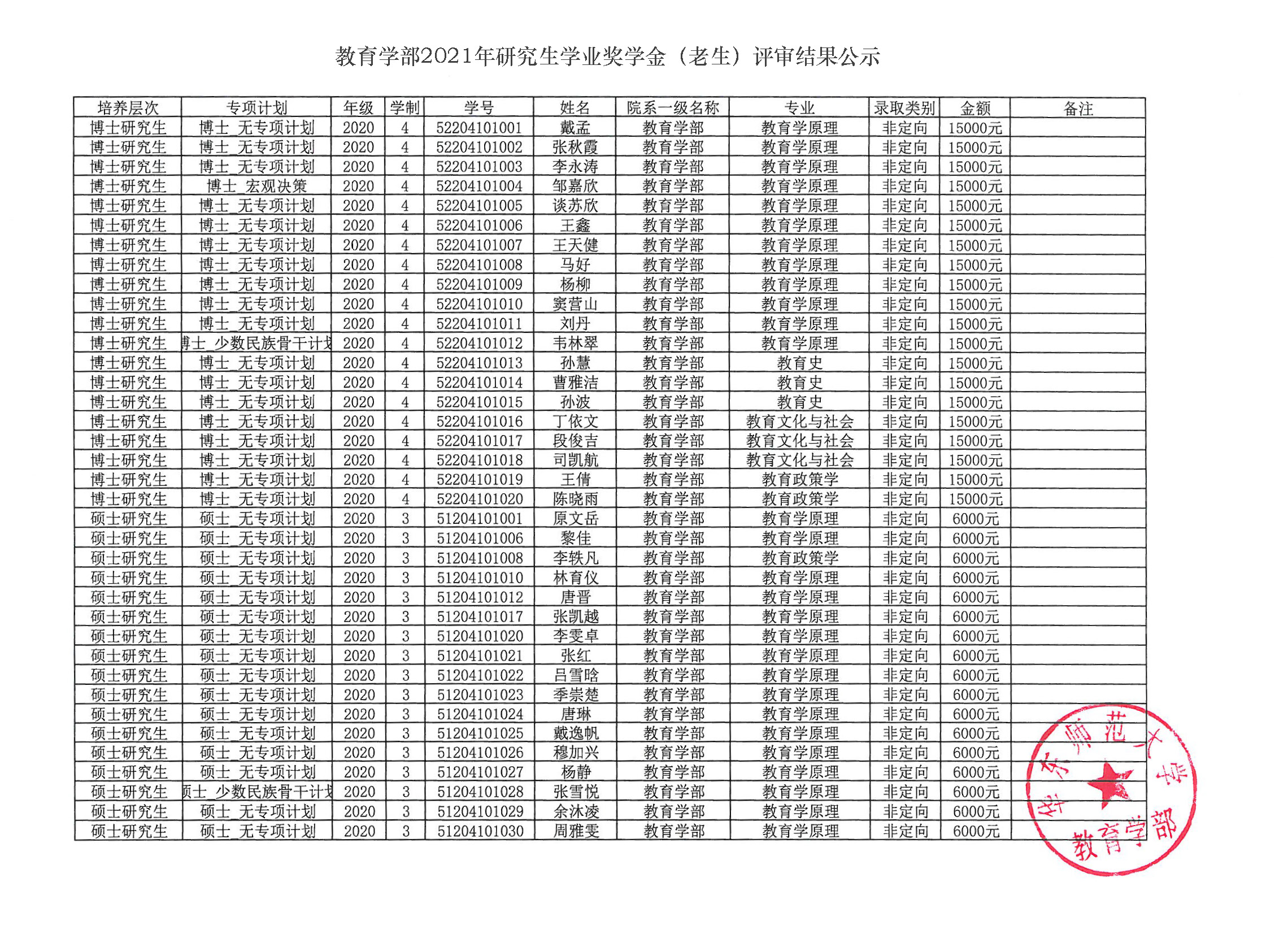 教育学部2021年研究生学业奖学金（老生）评审结果公示

| 培养层次 | 专项计划 | 年级 | 学制 | 学号 | 姓名 | 院系一级名称 | 专业 | 录取类别 | 金额 | 备注 |
|---|---|---|---|---|---|---|---|---|---|---|
| 博士研究生 | 博士_无专项计划 | 2020 | 4 | 52204101001 | 戴孟 | 教育学部 | 教育学原理 | 非定向 | 15000元 | |
| 博士研究生 | 博士_无专项计划 | 2020 | 4 | 52204101002 | 张秋霞 | 教育学部 | 教育学原理 | 非定向 | 15000元 | |
| 博士研究生 | 博士_无专项计划 | 2020 | 4 | 52204101003 | 李永涛 | 教育学部 | 教育学原理 | 非定向 | 15000元 | |
| 博士研究生 | 博士_宏观决策 | 2020 | 4 | 52204101004 | 邹嘉欣 | 教育学部 | 教育学原理 | 非定向 | 15000元 | |
| 博士研究生 | 博士_无专项计划 | 2020 | 4 | 52204101005 | 谈苏欣 | 教育学部 | 教育学原理 | 非定向 | 15000元 | |
| 博士研究生 | 博士_无专项计划 | 2020 | 4 | 52204101006 | 王鑫 | 教育学部 | 教育学原理 | 非定向 | 15000元 | |
| 博士研究生 | 博士_无专项计划 | 2020 | 4 | 52204101007 | 王天健 | 教育学部 | 教育学原理 | 非定向 | 15000元 | |
| 博士研究生 | 博士_无专项计划 | 2020 | 4 | 52204101008 | 马好 | 教育学部 | 教育学原理 | 非定向 | 15000元 | |
| 博士研究生 | 博士_无专项计划 | 2020 | 4 | 52204101009 | 杨柳 | 教育学部 | 教育学原理 | 非定向 | 15000元 | |
| 博士研究生 | 博士_无专项计划 | 2020 | 4 | 52204101010 | 窦营山 | 教育学部 | 教育学原理 | 非定向 | 15000元 | |
| 博士研究生 | 博士_无专项计划 | 2020 | 4 | 52204101011 | 刘丹 | 教育学部 | 教育学原理 | 非定向 | 15000元 | |
| 博士研究生 | 博士_少数民族骨干计划 | 2020 | 4 | 52204101012 | 韦林翠 | 教育学部 | 教育学原理 | 非定向 | 15000元 | |
| 博士研究生 | 博士_无专项计划 | 2020 | 4 | 52204101013 | 孙慧 | 教育学部 | 教育史 | 非定向 | 15000元 | |
| 博士研究生 | 博士_无专项计划 | 2020 | 4 | 52204101014 | 曹雅洁 | 教育学部 | 教育史 | 非定向 | 15000元 | |
| 博士研究生 | 博士_无专项计划 | 2020 | 4 | 52204101015 | 孙波 | 教育学部 | 教育史 | 非定向 | 15000元 | |
| 博士研究生 | 博士_无专项计划 | 2020 | 4 | 52204101016 | 丁依文 | 教育学部 | 教育文化与社会 | 非定向 | 15000元 | |
| 博士研究生 | 博士_无专项计划 | 2020 | 4 | 52204101017 | 段俊吉 | 教育学部 | 教育文化与社会 | 非定向 | 15000元 | |
| 博士研究生 | 博士_无专项计划 | 2020 | 4 | 52204101018 | 司凯航 | 教育学部 | 教育文化与社会 | 非定向 | 15000元 | |
| 博士研究生 | 博士_无专项计划 | 2020 | 4 | 52204101019 | 王倩 | 教育学部 | 教育政策学 | 非定向 | 15000元 | |
| 博士研究生 | 博士_无专项计划 | 2020 | 4 | 52204101020 | 陈晓雨 | 教育学部 | 教育政策学 | 非定向 | 15000元 | |
| 硕士研究生 | 硕士_无专项计划 | 2020 | 3 | 51204101001 | 原文岳 | 教育学部 | 教育学原理 | 非定向 | 6000元 | |
| 硕士研究生 | 硕士_无专项计划 | 2020 | 3 | 51204101006 | 黎佳 | 教育学部 | 教育学原理 | 非定向 | 6000元 | |
| 硕士研究生 | 硕士_无专项计划 | 2020 | 3 | 51204101008 | 李轶凡 | 教育学部 | 教育政策学 | 非定向 | 6000元 | |
| 硕士研究生 | 硕士_无专项计划 | 2020 | 3 | 51204101010 | 林育仪 | 教育学部 | 教育学原理 | 非定向 | 6000元 | |
| 硕士研究生 | 硕士_无专项计划 | 2020 | 3 | 51204101012 | 唐晋 | 教育学部 | 教育学原理 | 非定向 | 6000元 | |
| 硕士研究生 | 硕士_无专项计划 | 2020 | 3 | 51204101017 | 张凯越 | 教育学部 | 教育学原理 | 非定向 | 6000元 | |
| 硕士研究生 | 硕士_无专项计划 | 2020 | 3 | 51204101020 | 李雯卓 | 教育学部 | 教育学原理 | 非定向 | 6000元 | |
| 硕士研究生 | 硕士_无专项计划 | 2020 | 3 | 51204101021 | 张红 | 教育学部 | 教育学原理 | 非定向 | 6000元 | |
| 硕士研究生 | 硕士_无专项计划 | 2020 | 3 | 51204101022 | 吕雪晗 | 教育学部 | 教育学原理 | 非定向 | 6000元 | |
| 硕士研究生 | 硕士_无专项计划 | 2020 | 3 | 51204101023 | 季崇楚 | 教育学部 | 教育学原理 | 非定向 | 6000元 | |
| 硕士研究生 | 硕士_无专项计划 | 2020 | 3 | 51204101024 | 唐琳 | 教育学部 | 教育学原理 | 非定向 | 6000元 | |
| 硕士研究生 | 硕士_无专项计划 | 2020 | 3 | 51204101025 | 戴逸帆 | 教育学部 | 教育学原理 | 非定向 | 6000元 | |
| 硕士研究生 | 硕士_无专项计划 | 2020 | 3 | 51204101026 | 穆加兴 | 教育学部 | 教育学原理 | 非定向 | 6000元 | |
| 硕士研究生 | 硕士_无专项计划 | 2020 | 3 | 51204101027 | 杨静 | 教育学部 | 教育学原理 | 非定向 | 6000元 | |
| 硕士研究生 | 硕士_少数民族骨干计划 | 2020 | 3 | 51204101028 | 张雪悦 | 教育学部 | 教育学原理 | 非定向 | 6000元 | |
| 硕士研究生 | 硕士_无专项计划 | 2020 | 3 | 51204101029 | 余沐凌 | 教育学部 | 教育学原理 | 非定向 | 6000元 | |
| 硕士研究生 | 硕士_无专项计划 | 2020 | 3 | 51204101030 | 周雅雯 | 教育学部 | 教育学原理 | 非定向 | 6000元 | |

华东师范大学 教育学部